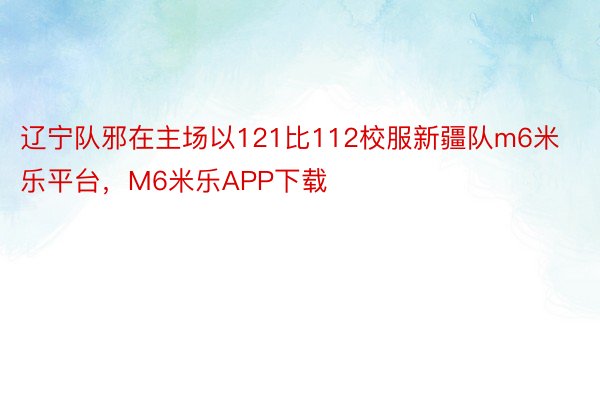 辽宁队邪在主场以121比112校服新疆队m6米乐平台，M6米乐APP下载